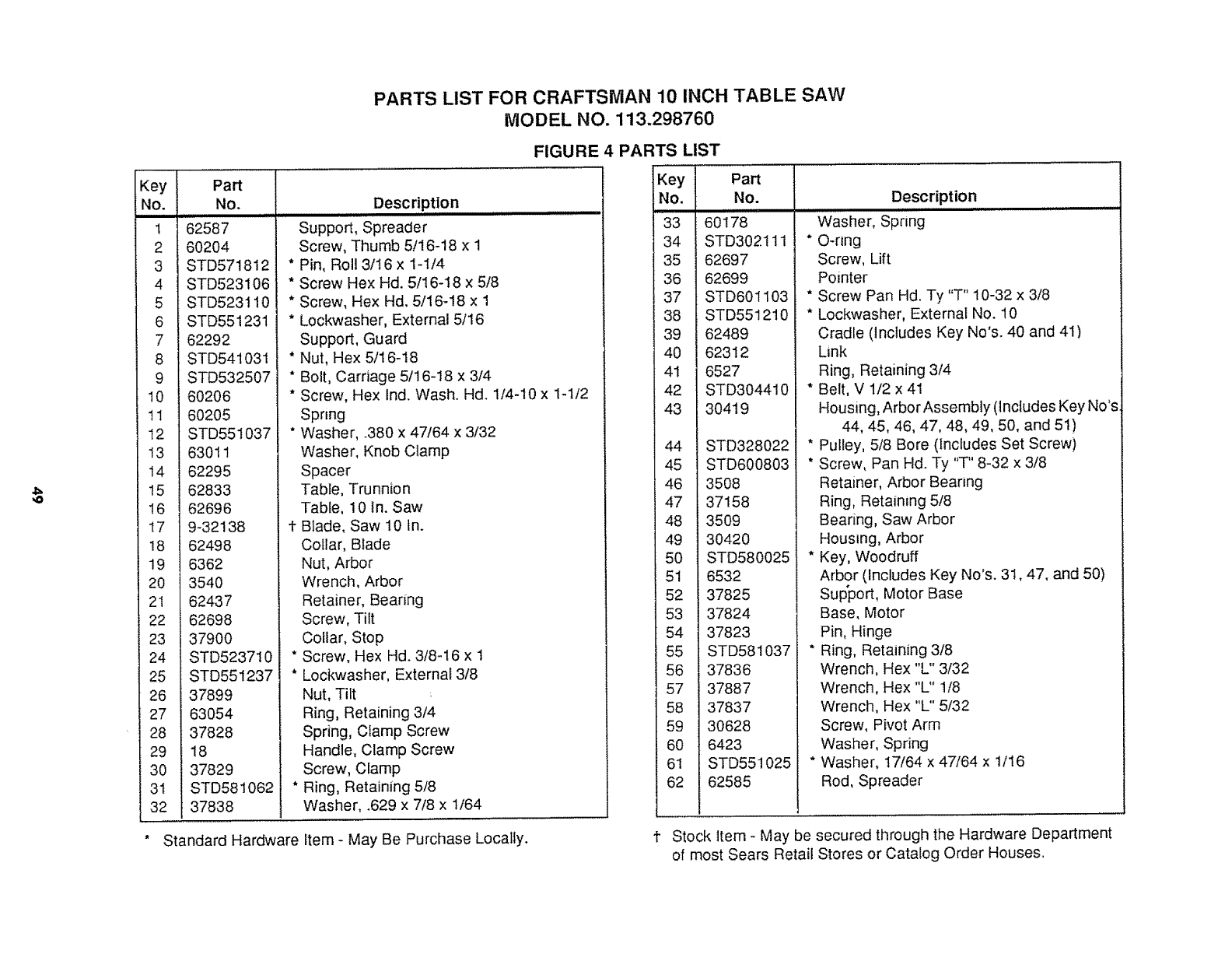 PARTS LIST FOR CRAFTSMAN 10 INCH TABLE SAW
MODEL NO. 113.298760

FIGURE 4 PARTS LIST

| Key No. | Part No. | Description |
|---|---|---|
| 1 | 62587 | Support, Spreader |
| 2 | 60204 | Screw, Thumb 5/16-18 x 1 |
| 3 | STD571812 | * Pin, Roll 3/16 x 1-1/4 |
| 4 | STD523106 | * Screw Hex Hd. 5/16-18 x 5/8 |
| 5 | STD523110 | * Screw, Hex Hd. 5/16-18 x 1 |
| 6 | STD551231 | * Lockwasher, External 5/16 |
| 7 | 62292 | Support, Guard |
| 8 | STD541031 | * Nut, Hex 5/16-18 |
| 9 | STD532507 | * Bolt, Carriage 5/16-18 x 3/4 |
| 10 | 60206 | * Screw, Hex Ind. Wash. Hd. 1/4-10 x 1-1/2 |
| 11 | 60205 | Spring |
| 12 | STD551037 | * Washer, .380 x 47/64 x 3/32 |
| 13 | 63011 | Washer, Knob Clamp |
| 14 | 62295 | Spacer |
| 15 | 62833 | Table, Trunnion |
| 16 | 62696 | Table, 10 In. Saw |
| 17 | 9-32138 | † Blade, Saw 10 In. |
| 18 | 62498 | Collar, Blade |
| 19 | 6362 | Nut, Arbor |
| 20 | 3540 | Wrench, Arbor |
| 21 | 62437 | Retainer, Bearing |
| 22 | 62698 | Screw, Tilt |
| 23 | 37900 | Collar, Stop |
| 24 | STD523710 | * Screw, Hex Hd. 3/8-16 x 1 |
| 25 | STD551237 | * Lockwasher, External 3/8 |
| 26 | 37899 | Nut, Tilt |
| 27 | 63054 | Ring, Retaining 3/4 |
| 28 | 37828 | Spring, Clamp Screw |
| 29 | 18 | Handle, Clamp Screw |
| 30 | 37829 | Screw, Clamp |
| 31 | STD581062 | * Ring, Retaining 5/8 |
| 32 | 37838 | Washer, .629 x 7/8 x 1/64 |

* Standard Hardware Item - May Be Purchase Locally.

| Key No. | Part No. | Description |
|---|---|---|
| 33 | 60178 | Washer, Spring |
| 34 | STD302111 | * O-ring |
| 35 | 62697 | Screw, Lift |
| 36 | 62699 | Pointer |
| 37 | STD601103 | * Screw Pan Hd. Ty "T" 10-32 x 3/8 |
| 38 | STD551210 | * Lockwasher, External No. 10 |
| 39 | 62489 | Cradle (Includes Key No's. 40 and 41) |
| 40 | 62312 | Link |
| 41 | 6527 | Ring, Retaining 3/4 |
| 42 | STD304410 | * Belt, V 1/2 x 41 |
| 43 | 30419 | Housing, Arbor Assembly (Includes Key No's. 44, 45, 46, 47, 48, 49, 50, and 51) |
| 44 | STD328022 | * Pulley, 5/8 Bore (Includes Set Screw) |
| 45 | STD600803 | * Screw, Pan Hd. Ty "T" 8-32 x 3/8 |
| 46 | 3508 | Retainer, Arbor Bearing |
| 47 | 37158 | Ring, Retaining 5/8 |
| 48 | 3509 | Bearing, Saw Arbor |
| 49 | 30420 | Housing, Arbor |
| 50 | STD580025 | * Key, Woodruff |
| 51 | 6532 | Arbor (Includes Key No's. 31, 47, and 50) |
| 52 | 37825 | Support, Motor Base |
| 53 | 37824 | Base, Motor |
| 54 | 37823 | Pin, Hinge |
| 55 | STD581037 | * Ring, Retaining 3/8 |
| 56 | 37836 | Wrench, Hex "L" 3/32 |
| 57 | 37887 | Wrench, Hex "L" 1/8 |
| 58 | 37837 | Wrench, Hex "L" 5/32 |
| 59 | 30628 | Screw, Pivot Arm |
| 60 | 6423 | Washer, Spring |
| 61 | STD551025 | * Washer, 17/64 x 47/64 x 1/16 |
| 62 | 62585 | Rod, Spreader |

† Stock Item - May be secured through the Hardware Department of most Sears Retail Stores or Catalog Order Houses.

49